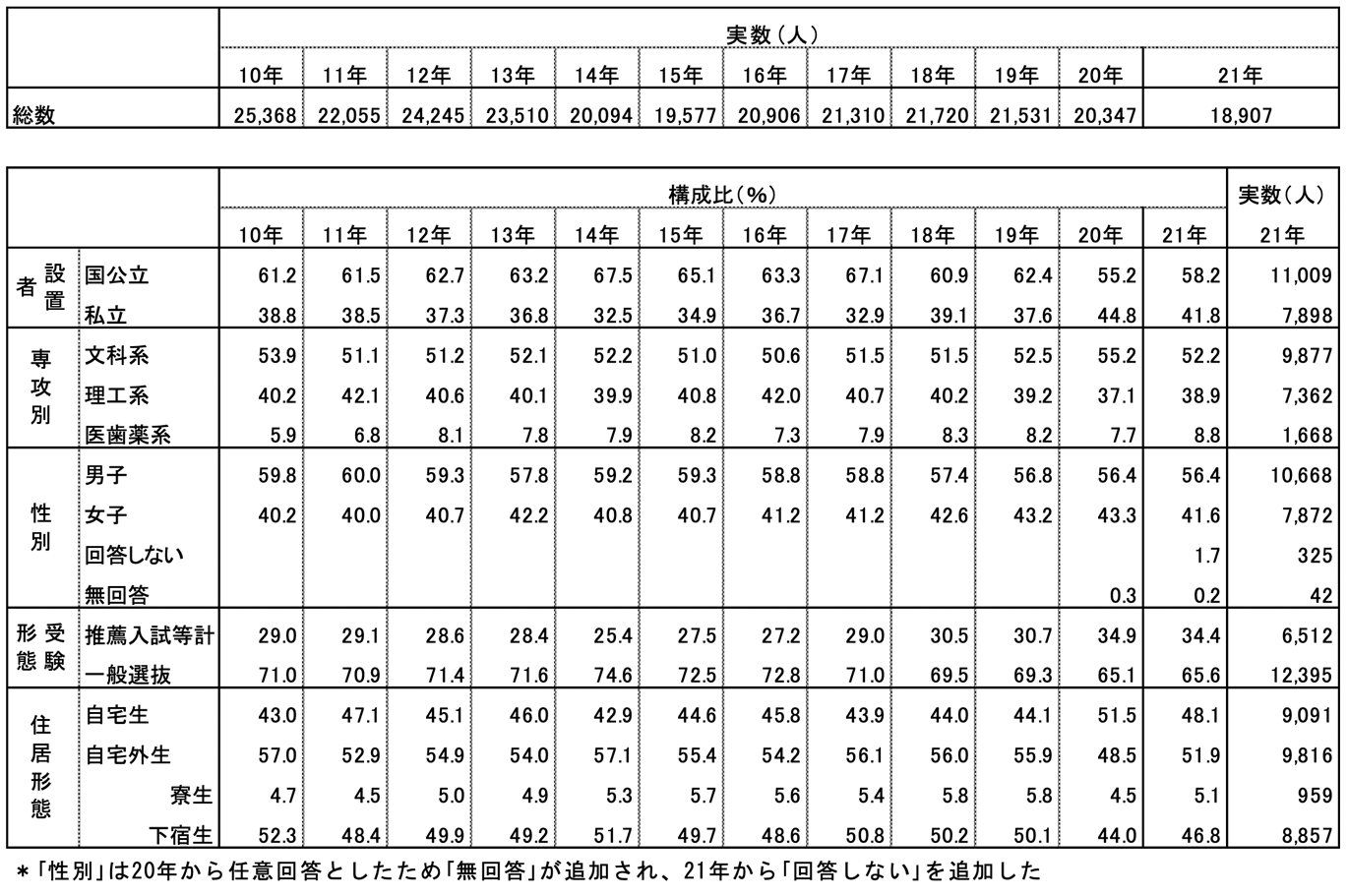 | | 実数(人) | | | | | | | | | | | |
|---|---|---|---|---|---|---|---|---|---|---|---|---|
| | 10年 | 11年 | 12年 | 13年 | 14年 | 15年 | 16年 | 17年 | 18年 | 19年 | 20年 | 21年 |
| 総数 | 25,368 | 22,055 | 24,245 | 23,510 | 20,094 | 19,577 | 20,906 | 21,310 | 21,720 | 21,531 | 20,347 | 18,907 |

| | | 構成比(%) | | | | | | | | | | | | 実数(人) |
|---|---|---|---|---|---|---|---|---|---|---|---|---|---|---|
| | | 10年 | 11年 | 12年 | 13年 | 14年 | 15年 | 16年 | 17年 | 18年 | 19年 | 20年 | 21年 | 21年 |
| 設置者 | 国公立 | 61.2 | 61.5 | 62.7 | 63.2 | 67.5 | 65.1 | 63.3 | 67.1 | 60.9 | 62.4 | 55.2 | 58.2 | 11,009 |
| | 私立 | 38.8 | 38.5 | 37.3 | 36.8 | 32.5 | 34.9 | 36.7 | 32.9 | 39.1 | 37.6 | 44.8 | 41.8 | 7,898 |
| 専攻別 | 文科系 | 53.9 | 51.1 | 51.2 | 52.1 | 52.2 | 51.0 | 50.6 | 51.5 | 51.5 | 52.5 | 55.2 | 52.2 | 9,877 |
| | 理工系 | 40.2 | 42.1 | 40.6 | 40.1 | 39.9 | 40.8 | 42.0 | 40.7 | 40.2 | 39.2 | 37.1 | 38.9 | 7,362 |
| | 医歯薬系 | 5.9 | 6.8 | 8.1 | 7.8 | 7.9 | 8.2 | 7.3 | 7.9 | 8.3 | 8.2 | 7.7 | 8.8 | 1,668 |
| 性別 | 男子 | 59.8 | 60.0 | 59.3 | 57.8 | 59.2 | 59.3 | 58.8 | 58.8 | 57.4 | 56.8 | 56.4 | 56.4 | 10,668 |
| | 女子 | 40.2 | 40.0 | 40.7 | 42.2 | 40.8 | 40.7 | 41.2 | 41.2 | 42.6 | 43.2 | 43.3 | 41.6 | 7,872 |
| | 回答しない | | | | | | | | | | | | 1.7 | 325 |
| | 無回答 | | | | | | | | | | | 0.3 | 0.2 | 42 |
| 受験形態 | 推薦入試等計 | 29.0 | 29.1 | 28.6 | 28.4 | 25.4 | 27.5 | 27.2 | 29.0 | 30.5 | 30.7 | 34.9 | 34.4 | 6,512 |
| | 一般選抜 | 71.0 | 70.9 | 71.4 | 71.6 | 74.6 | 72.5 | 72.8 | 71.0 | 69.5 | 69.3 | 65.1 | 65.6 | 12,395 |
| 住居形態 | 自宅生 | 43.0 | 47.1 | 45.1 | 46.0 | 42.9 | 44.6 | 45.8 | 43.9 | 44.0 | 44.1 | 51.5 | 48.1 | 9,091 |
| | 自宅外生 | 57.0 | 52.9 | 54.9 | 54.0 | 57.1 | 55.4 | 54.2 | 56.1 | 56.0 | 55.9 | 48.5 | 51.9 | 9,816 |
| | 寮生 | 4.7 | 4.5 | 5.0 | 4.9 | 5.3 | 5.7 | 5.6 | 5.4 | 5.8 | 5.8 | 4.5 | 5.1 | 959 |
| | 下宿生 | 52.3 | 48.4 | 49.9 | 49.2 | 51.7 | 49.7 | 48.6 | 50.8 | 50.2 | 50.1 | 44.0 | 46.8 | 8,857 |

＊「性別」は20年から任意回答としたため「無回答」が追加され、21年から「回答しない」を追加した